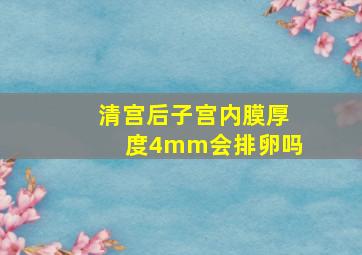 清宫后子宫内膜厚度4mm会排卵吗